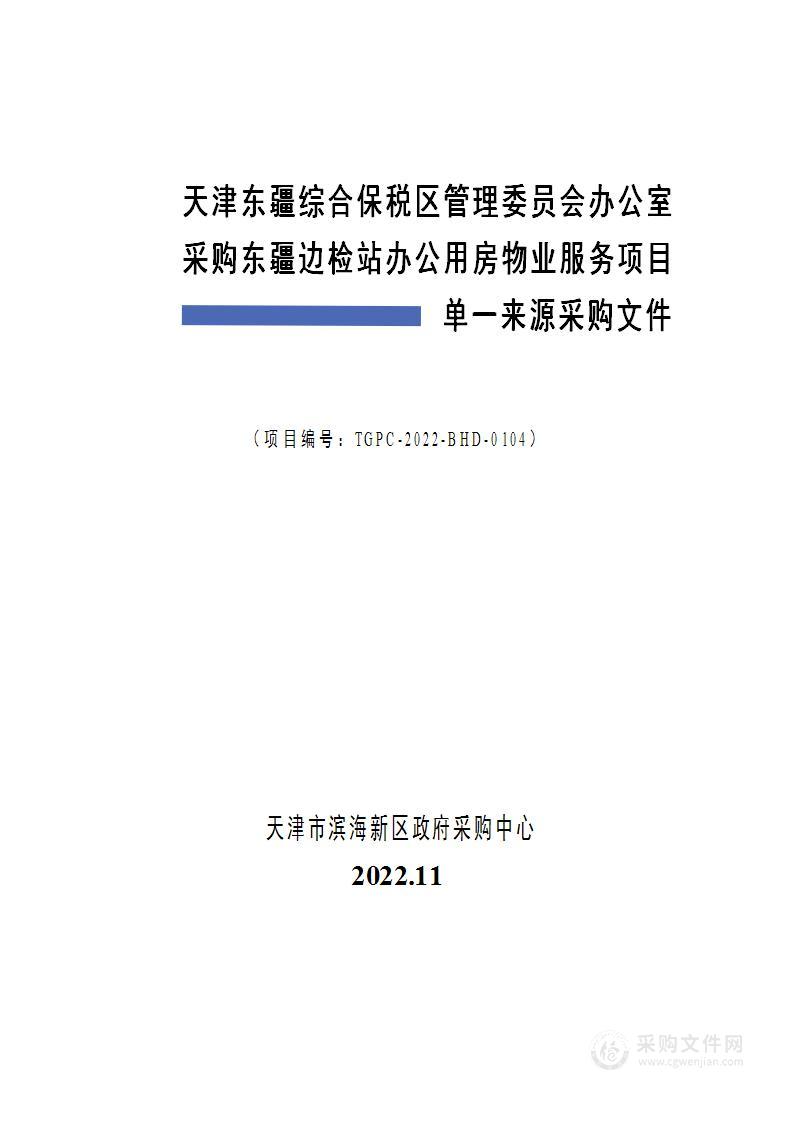 天津东疆综合保税区管理委员会办公室采购东疆边检站办公用房物业服务项目

单一来源采购文件

（项目编号：TGPC-2022-BHD-0104）

天津市滨海新区政府采购中心

2022.11

采购文件网
www.cgwenjian.com